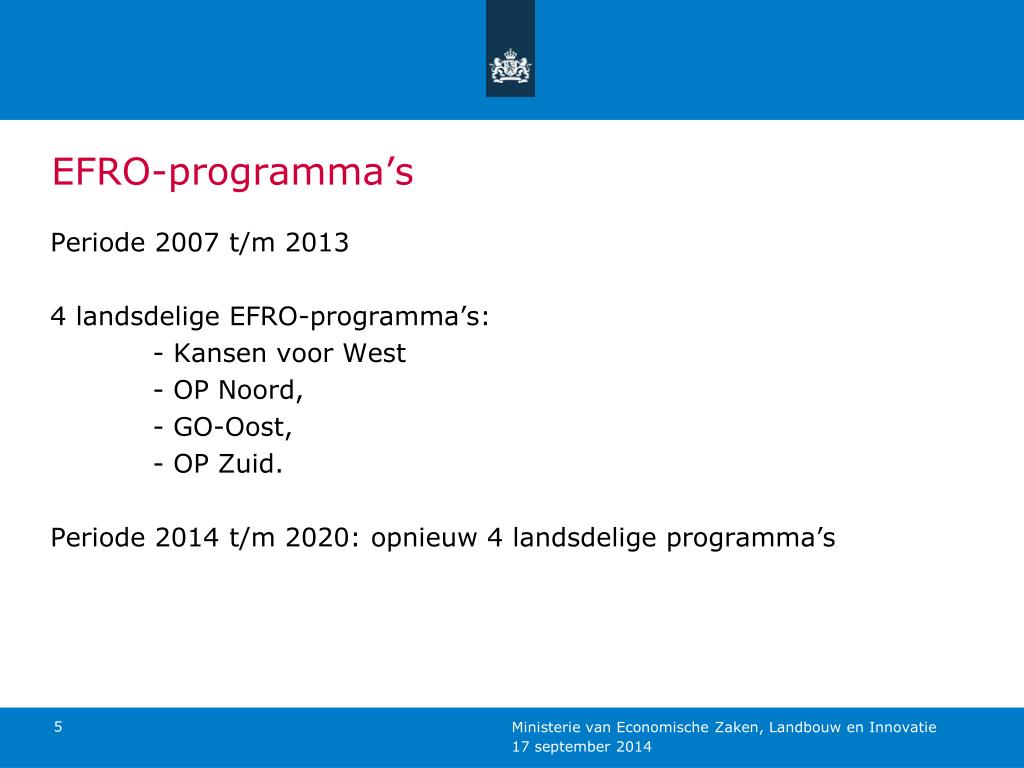 EFRO-programma’s

Periode 2007 t/m 2013

4 landsdelige EFRO-programma’s:
- Kansen voor West
- OP Noord,
- GO-Oost,
- OP Zuid.

Periode 2014 t/m 2020: opnieuw 4 landsdelige programma’s

5

Ministerie van Economische Zaken, Landbouw en Innovatie
17 september 2014